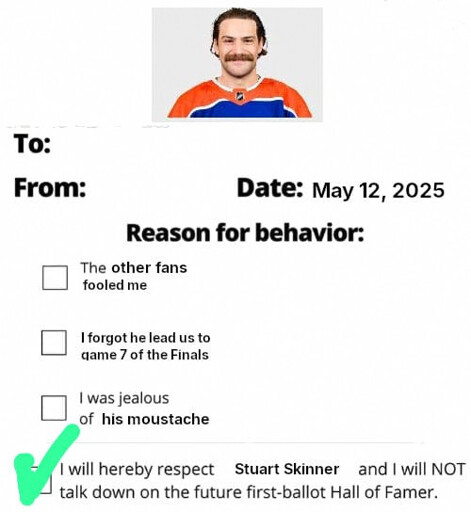 To:

From: Date: May 12, 2025

Reason for behavior:

The other fans fooled me

I forgot he lead us to game 7 of the Finals

I was jealous of his moustache

I will hereby respect Stuart Skinner and I will NOT talk down on the future first-ballot Hall of Famer.